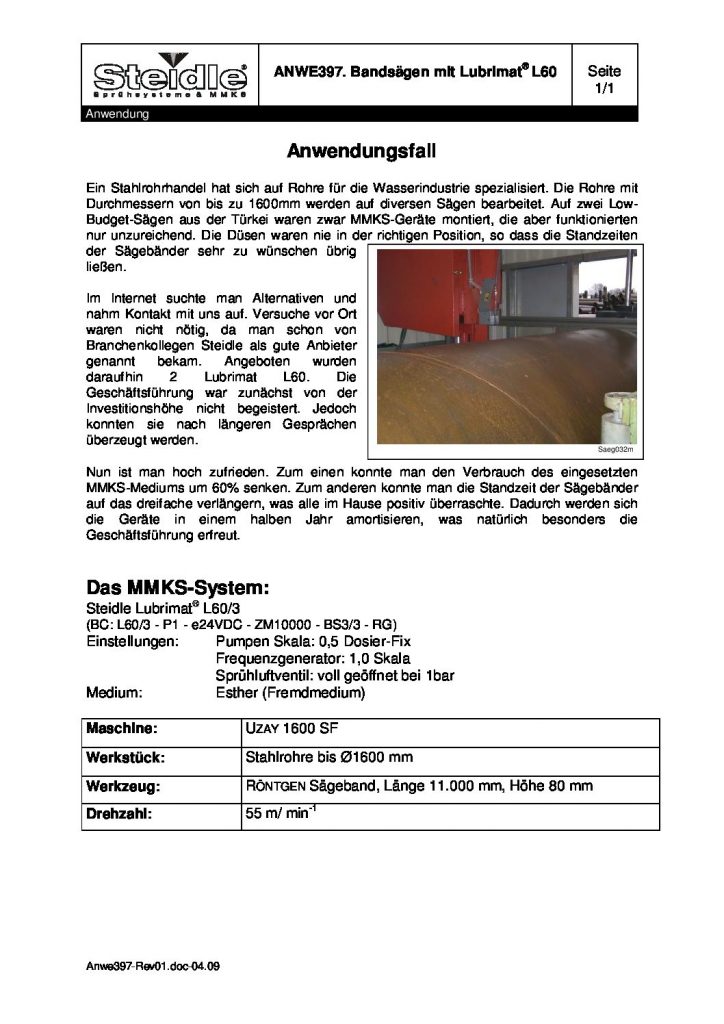 Steidle®
Sprühsysteme & MMKS

ANWE397. Bandsägen mit Lubrimat® L60

Seite 1/1

Anwendung

Anwendungsfall

Ein Stahlrohrhandel hat sich auf Rohre für die Wasserindustrie spezialisiert. Die Rohre mit Durchmessern von bis zu 1600mm werden auf diversen Sägen bearbeitet. Auf zwei Low-Budget-Sägen aus der Türkei waren zwar MMKS-Geräte montiert, die aber funktionierten nur unzureichend. Die Düsen waren nie in der richtigen Position, so dass die Standzeiten der Sägebänder sehr zu wünschen übrig ließen.

Im Internet suchte man Alternativen und nahm Kontakt mit uns auf. Versuche vor Ort waren nicht nötig, da man schon von Branchenkollegen Steidle als gute Anbieter genannt bekam. Angeboten wurden daraufhin 2 Lubrimat L60. Die Geschäftsführung war zunächst von der Investitionshöhe nicht begeistert. Jedoch konnten sie nach längeren Gesprächen überzeugt werden.

Saeg032m

Nun ist man hoch zufrieden. Zum einen konnte man den Verbrauch des eingesetzten MMKS-Mediums um 60% senken. Zum anderen konnte man die Standzeit der Sägebänder auf das dreifache verlängern, was alle im Hause positiv überraschte. Dadurch werden sich die Geräte in einem halben Jahr amortisieren, was natürlich besonders die Geschäftsführung erfreut.

Das MMKS-System:
Steidle Lubrimat® L60/3
(BC: L60/3 - P1 - e24VDC - ZM10000 - BS3/3 - RG)
Einstellungen: Pumpen Skala: 0,5 Dosier-Fix
Frequenzgenerator: 1,0 Skala
Sprühluftventil: voll geöffnet bei 1bar
Medium: Esther (Fremdmedium)

| Maschine: | UZAY 1600 SF |
|---|---|
| Werkstück: | Stahlrohre bis Ø1600 mm |
| Werkzeug: | RÖNTGEN Sägeband, Länge 11.000 mm, Höhe 80 mm |
| Drehzahl: | 55 m/ min$^{-1}$ |

Anwe397-Rev01.doc-04.09